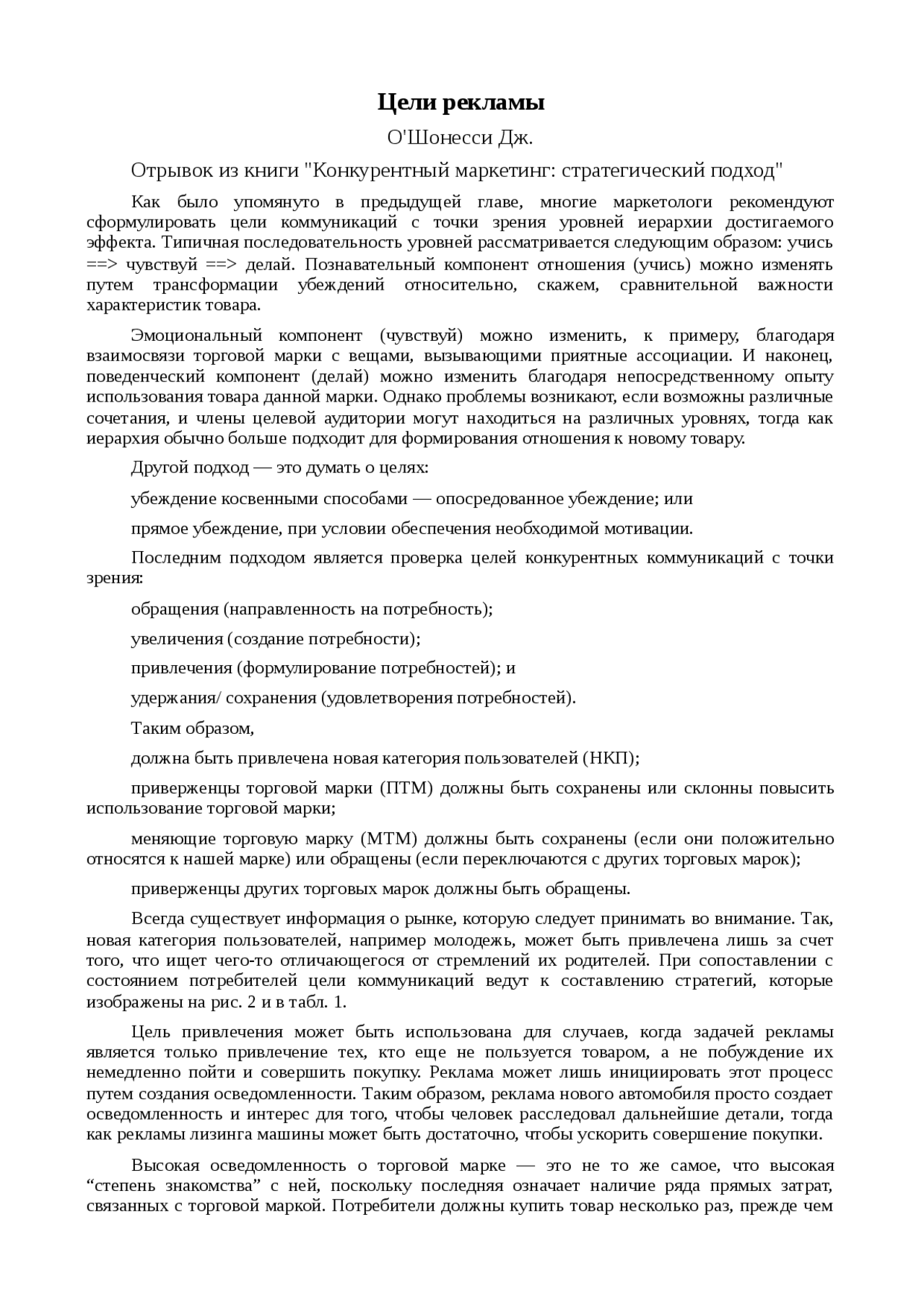 Цели рекламы

О'Шонесси Дж.

Отрывок из книги "Конкурентный маркетинг: стратегический подход"

Как было упомянуто в предыдущей главе, многие маркетологи рекомендуют сформулировать цели коммуникаций с точки зрения уровней иерархии достигаемого эффекта. Типичная последовательность уровней рассматривается следующим образом: учись ==> чувствуй ==> делай. Познавательный компонент отношения (учись) можно изменять путем трансформации убеждений относительно, скажем, сравнительной важности характеристик товара.

Эмоциональный компонент (чувствуй) можно изменить, к примеру, благодаря взаимосвязи торговой марки с вещами, вызывающими приятные ассоциации. И наконец, поведенческий компонент (делай) можно изменить благодаря непосредственному опыту использования товара данной марки. Однако проблемы возникают, если возможны различные сочетания, и члены целевой аудитории могут находиться на различных уровнях, тогда как иерархия обычно больше подходит для формирования отношения к новому товару.

Другой подход — это думать о целях:

убеждение косвенными способами — опосредованное убеждение; или

прямое убеждение, при условии обеспечения необходимой мотивации.

Последним подходом является проверка целей конкурентных коммуникаций с точки зрения:

обращения (направленность на потребность);

увеличения (создание потребности);

привлечения (формулирование потребностей); и

удержания/ сохранения (удовлетворения потребностей).

Таким образом,

должна быть привлечена новая категория пользователей (НКП);

приверженцы торговой марки (ПТМ) должны быть сохранены или склонны повысить использование торговой марки;

меняющие торговую марку (МТМ) должны быть сохранены (если они положительно относятся к нашей марке) или обращены (если переключаются с других торговых марок);

приверженцы других торговых марок должны быть обращены.

Всегда существует информация о рынке, которую следует принимать во внимание. Так, новая категория пользователей, например молодежь, может быть привлечена лишь за счет того, что ищет чего-то отличающегося от стремлений их родителей. При сопоставлении с состоянием потребителей цели коммуникаций ведут к составлению стратегий, которые изображены на рис. 2 и в табл. 1.

Цель привлечения может быть использована для случаев, когда задачей рекламы является только привлечение тех, кто еще не пользуется товаром, а не побуждение их немедленно пойти и совершить покупку. Реклама может лишь инициировать этот процесс путем создания осведомленности. Таким образом, реклама нового автомобиля просто создает осведомленность и интерес для того, чтобы человек расследовал дальнейшие детали, тогда как рекламы лизинга машины может быть достаточно, чтобы ускорить совершение покупки.

Высокая осведомленность о торговой марке — это не то же самое, что высокая “степень знакомства” с ней, поскольку последняя означает наличие ряда прямых затрат, связанных с торговой маркой. Потребители должны купить товар несколько раз, прежде чем